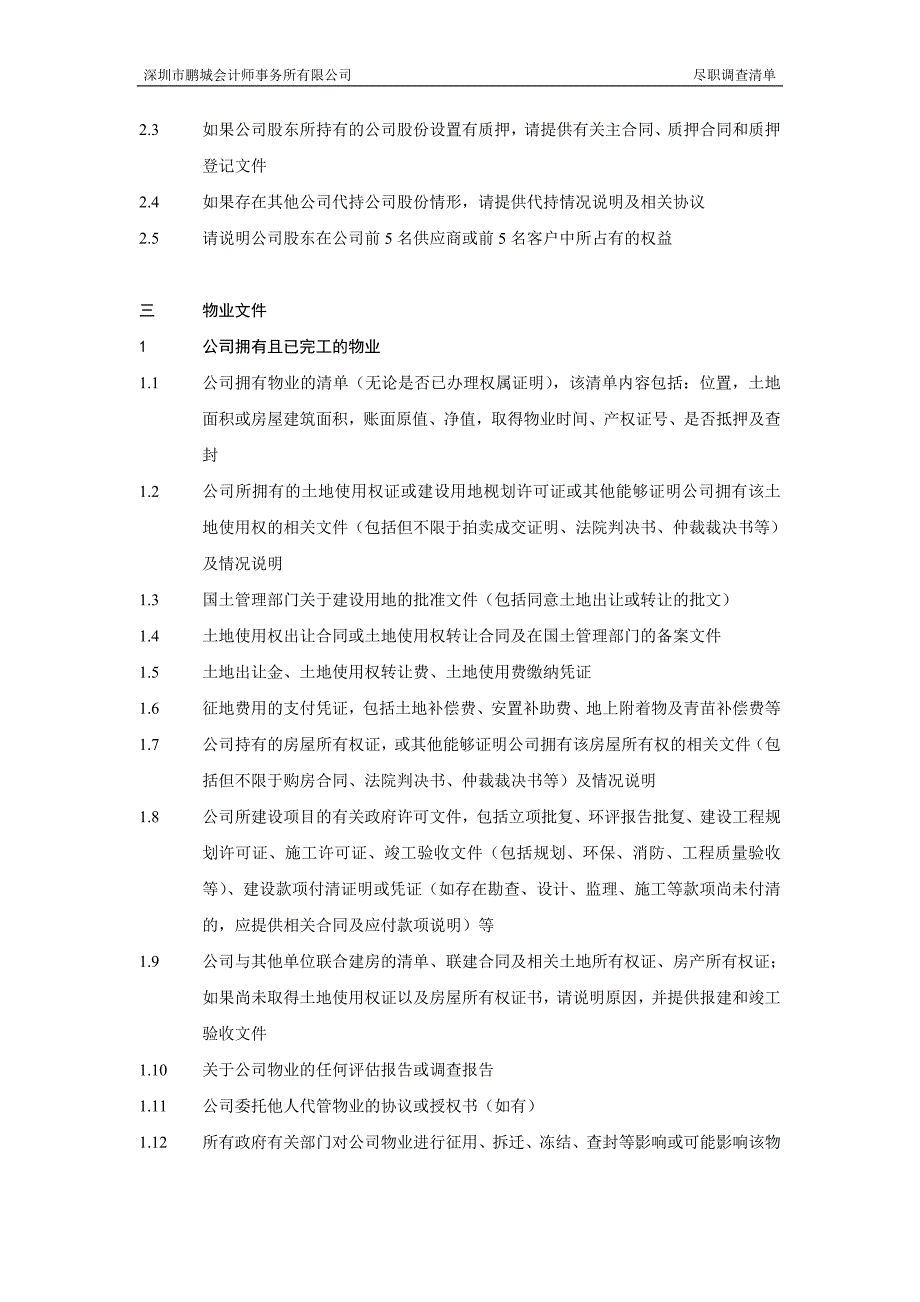 深圳市鹏城会计师事务所有限公司 尽职调查清单

2.3 如果公司股东所持有的公司股份设置有质押，请提供有关主合同、质押合同和质押登记文件

2.4 如果存在其他公司代持公司股份情形，请提供代持情况说明及相关协议

2.5 请说明公司股东在公司前 5 名供应商或前 5 名客户中所占有的权益

三 物业文件

1 公司拥有且已完工的物业

1.1 公司拥有物业的清单（无论是否已办理权属证明），该清单内容包括：位置，土地面积或房屋建筑面积，账面原值、净值，取得物业时间、产权证号、是否抵押及查封

1.2 公司所拥有的土地使用权证或建设用地规划许可证或其他能够证明公司拥有该土地使用权的相关文件（包括但不限于拍卖成交证明、法院判决书、仲裁裁决书等）及情况说明

1.3 国土管理部门关于建设用地的批准文件（包括同意土地出让或转让的批文）

1.4 土地使用权出让合同或土地使用权转让合同及在国土管理部门的备案文件

1.5 土地出让金、土地使用权转让费、土地使用费缴纳凭证

1.6 征地费用的支付凭证，包括土地补偿费、安置补助费、地上附着物及青苗补偿费等

1.7 公司持有的房屋所有权证，或其他能够证明公司拥有该房屋所有权的相关文件（包括但不限于购房合同、法院判决书、仲裁裁决书等）及情况说明

1.8 公司所建设项目的有关政府许可文件，包括立项批复、环评报告批复、建设工程规划许可证、施工许可证、竣工验收文件（包括规划、环保、消防、工程质量验收等）、建设款项付清证明或凭证（如存在勘查、设计、监理、施工等款项尚未付清的，应提供相关合同及应付款项说明）等

1.9 公司与其他单位联合建房的清单、联建合同及相关土地所有权证、房产所有权证；如果尚未取得土地使用权证以及房屋所有权证书，请说明原因，并提供报建和竣工验收文件

1.10 关于公司物业的任何评估报告或调查报告

1.11 公司委托他人代管物业的协议或授权书（如有）

1.12 所有政府有关部门对公司物业进行征用、拆迁、冻结、查封等影响或可能影响该物